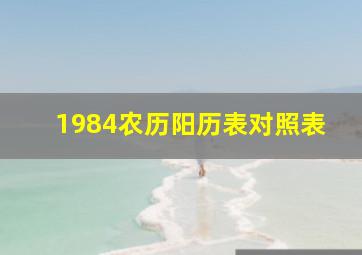 1984农历阳历表对照表